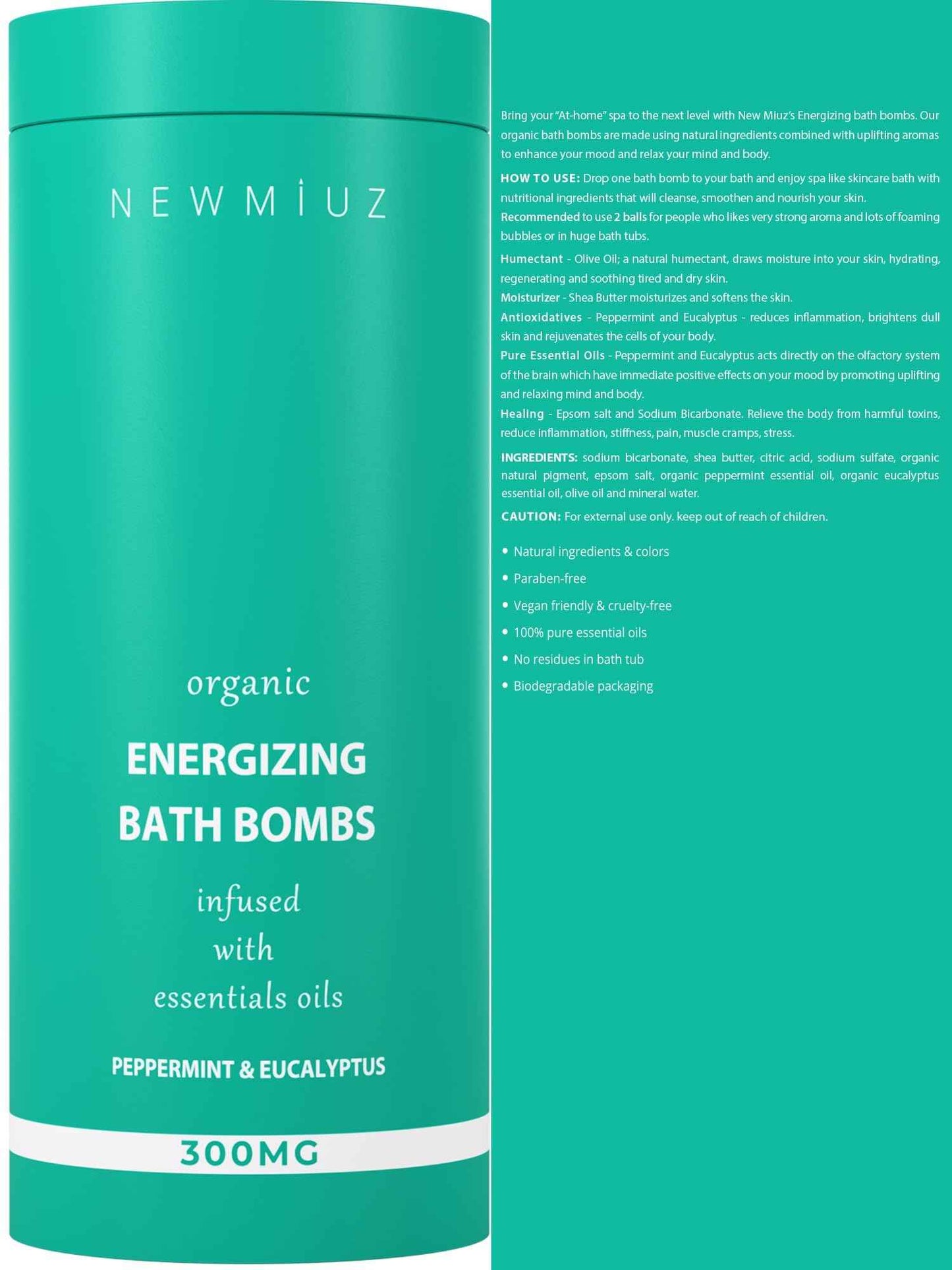 NEWMİUZ

organic

ENERGIZING BATH BOMBS

infused with essentials oils

PEPPERMINT & EUCALYPTUS

300MG

Bring your "At-home" spa to the next level with New Miuz's Energizing bath bombs. Our organic bath bombs are made using natural ingredients combined with uplifting aromas to enhance your mood and relax your mind and body.

HOW TO USE: Drop one bath bomb to your bath and enjoy spa like skincare bath with nutritional ingredients that will cleanse, smoothen and nourish your skin.
Recommended to use 2 balls for people who likes very strong aroma and lots of foaming bubbles or in huge bath tubs.

Humectant - Olive Oil; a natural humectant, draws moisture into your skin, hydrating, regenerating and soothing tired and dry skin.
Moisturizer - Shea Butter moisturizes and softens the skin.
Antioxidatives - Peppermint and Eucalyptus - reduces inflammation, brightens dull skin and rejuvenates the cells of your body.
Pure Essential Oils - Peppermint and Eucalyptus acts directly on the olfactory system of the brain which have immediate positive effects on your mood by promoting uplifting and relaxing mind and body.
Healing - Epsom salt and Sodium Bicarbonate. Relieve the body from harmful toxins, reduce inflammation, stiffness, pain, muscle cramps, stress.

INGREDIENTS: sodium bicarbonate, shea butter, citric acid, sodium sulfate, organic natural pigment, epsom salt, organic peppermint essential oil, organic eucalyptus essential oil, olive oil and mineral water.

CAUTION: For external use only. keep out of reach of children.

• Natural ingredients & colors
• Paraben-free
• Vegan friendly & cruelty-free
• 100% pure essential oils
• No residues in bath tub
• Biodegradable packaging